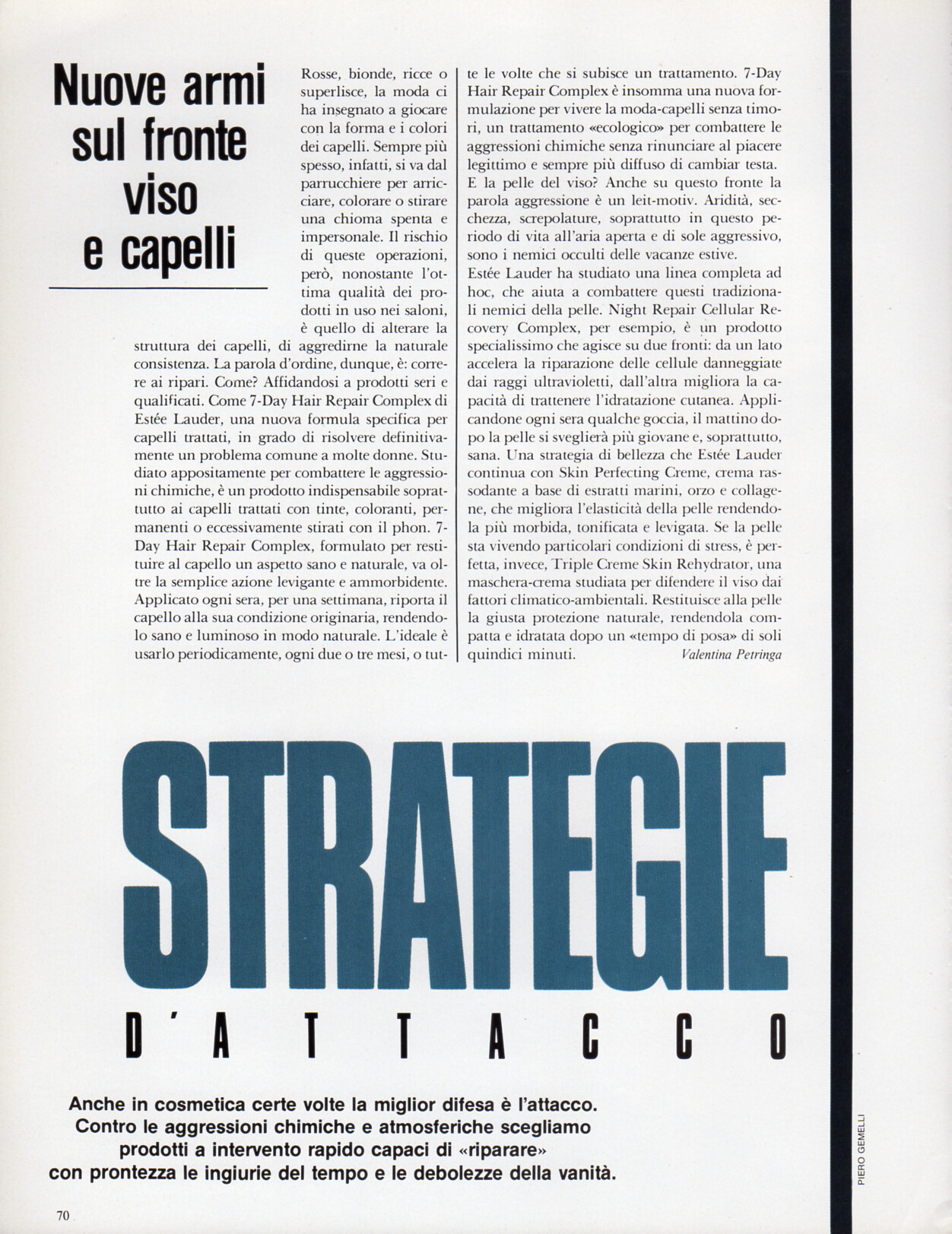 Nuove armi sul fronte viso e capelli

Rosse, bionde, ricce o superlisce, la moda ci ha insegnato a giocare con la forma e i colori dei capelli. Sempre più spesso, infatti, si va dal parrucchiere per arricciare, colorare o stirare una chioma spenta e impersonale. Il rischio di queste operazioni, però, nonostante l'ottima qualità dei prodotti in uso nei saloni, è quello di alterare la struttura dei capelli, di aggredirne la naturale consistenza. La parola d'ordine, dunque, è: correre ai ripari. Come? Affidandosi a prodotti seri e qualificati. Come 7-Day Hair Repair Complex di Estée Lauder, una nuova formula specifica per capelli trattati, in grado di risolvere definitivamente un problema comune a molte donne. Studiato appositamente per combattere le aggressioni chimiche, è un prodotto indispensabile soprattutto ai capelli trattati con tinte, coloranti, permanenti o eccessivamente stirati con il phon. 7-Day Hair Repair Complex, formulato per restituire al capello un aspetto sano e naturale, va oltre la semplice azione levigante e ammorbidente. Applicato ogni sera, per una settimana, riporta il capello alla sua condizione originaria, rendendolo sano e luminoso in modo naturale. L'ideale è usarlo periodicamente, ogni due o tre mesi, o tutte le volte che si subisce un trattamento. 7-Day Hair Repair Complex è insomma una nuova formulazione per vivere la moda-capelli senza timori, un trattamento «ecologico» per combattere le aggressioni chimiche senza rinunciare al piacere legittimo e sempre più diffuso di cambiar testa.
E la pelle del viso? Anche su questo fronte la parola aggressione è un leit-motiv. Aridità, secchezza, screpolature, soprattutto in questo periodo di vita all'aria aperta e di sole aggressivo, sono i nemici occulti delle vacanze estive.
Estée Lauder ha studiato una linea completa ad hoc, che aiuta a combattere questi tradizionali nemici della pelle. Night Repair Cellular Recovery Complex, per esempio, è un prodotto specialissimo che agisce su due fronti: da un lato accelera la riparazione delle cellule danneggiate dai raggi ultravioletti, dall'altra migliora la capacità di trattenere l'idratazione cutanea. Applicandone ogni sera qualche goccia, il mattino dopo la pelle si sveglierà più giovane e, soprattutto, sana. Una strategia di bellezza che Estée Lauder continua con Skin Perfecting Creme, crema rassodante a base di estratti marini, orzo e collagene, che migliora l'elasticità della pelle rendendola più morbida, tonificata e levigata. Se la pelle sta vivendo particolari condizioni di stress, è perfetta, invece, Triple Creme Skin Rehydrator, una maschera-crema studiata per difendere il viso dai fattori climatico-ambientali. Restituisce alla pelle la giusta protezione naturale, rendendola compatta e idratata dopo un «tempo di posa» di soli quindici minuti. Valentina Petringa

STRATEGIE
D'ATTACCO

Anche in cosmetica certe volte la miglior difesa è l'attacco. Contro le aggressioni chimiche e atmosferiche scegliamo prodotti a intervento rapido capaci di «riparare» con prontezza le ingiurie del tempo e le debolezze della vanità.

PIERO GEMELLI

70